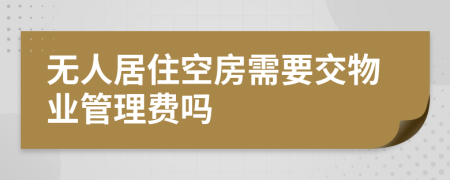 无人居住空房需要交物业管理费吗